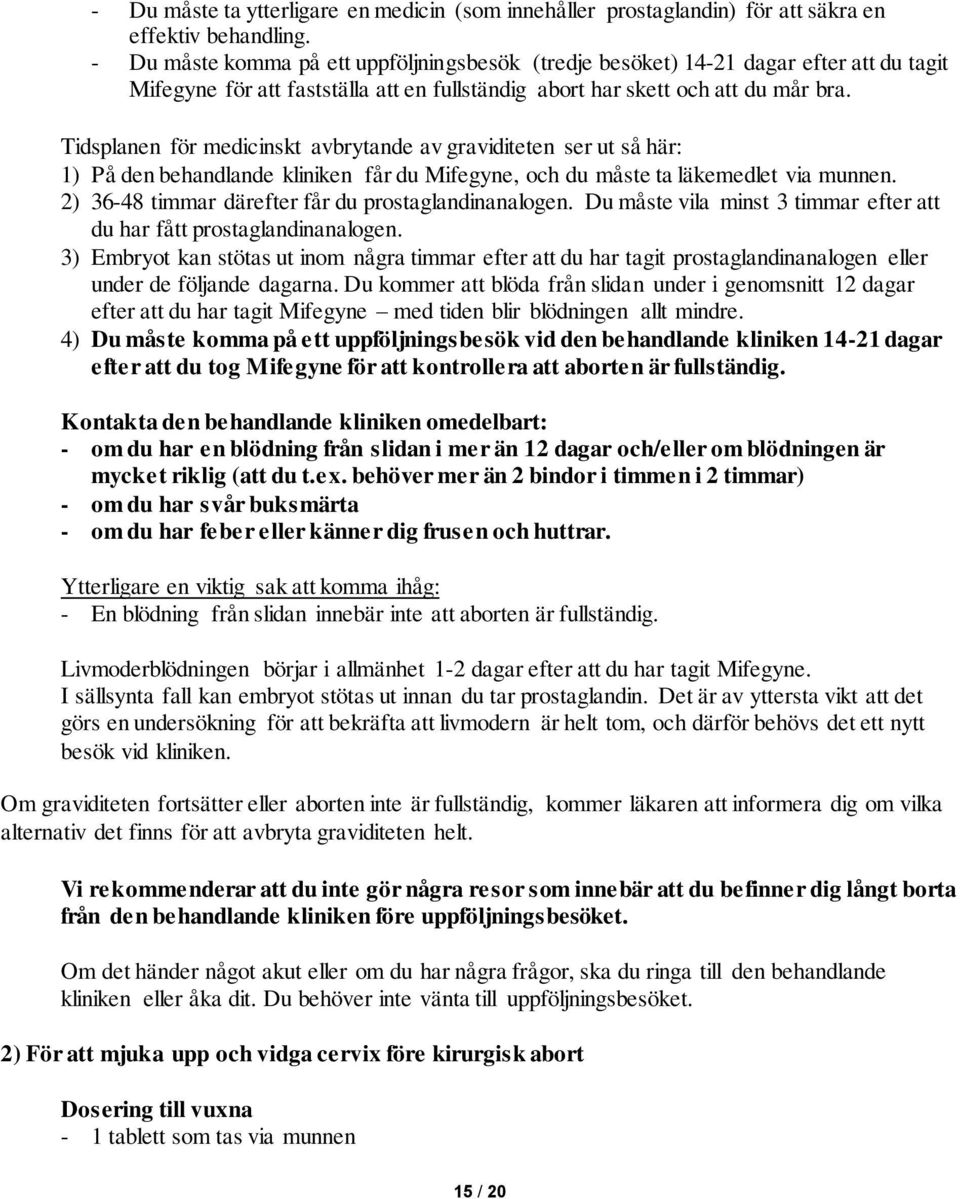 - Du måste ta ytterligare en medicin (som innehåller prostaglandin) för att säkra en effektiv behandling.
- Du måste komma på ett uppföljningsbesök (tredje besöket) 14-21 dagar efter att du tagit Mifegyne för att fastställa att en fullständig abort har skett och att du mår bra.

Tidsplanen för medicinskt avbrytande av graviditeten ser ut så här:
1) På den behandlande kliniken får du Mifegyne, och du måste ta läkemedlet via munnen.
2) 36-48 timmar därefter får du prostaglandinanalogen. Du måste vila minst 3 timmar efter att du har fått prostaglandinanalogen.
3) Embryot kan stötas ut inom några timmar efter att du har tagit prostaglandinanalogen eller under de följande dagarna. Du kommer att blöda från slidan under i genomsnitt 12 dagar efter att du har tagit Mifegyne – med tiden blir blödningen allt mindre.
4) Du måste komma på ett uppföljningsbesök vid den behandlande kliniken 14-21 dagar efter att du tog Mifegyne för att kontrollera att aborten är fullständig.

Kontakta den behandlande kliniken omedelbart:
- om du har en blödning från slidan i mer än 12 dagar och/eller om blödningen är mycket riklig (att du t.ex. behöver mer än 2 bindor i timmen i 2 timmar)
- om du har svår buksmärta
- om du har feber eller känner dig frusen och huttrar.

Ytterligare en viktig sak att komma ihåg:
- En blödning från slidan innebär inte att aborten är fullständig.

Livmoderblödningen börjar i allmänhet 1-2 dagar efter att du har tagit Mifegyne.
I sällsynta fall kan embryot stötas ut innan du tar prostaglandin. Det är av yttersta vikt att det görs en undersökning för att bekräfta att livmodern är helt tom, och därför behövs det ett nytt besök vid kliniken.

Om graviditeten fortsätter eller aborten inte är fullständig, kommer läkaren att informera dig om vilka alternativ det finns för att avbryta graviditeten helt.

Vi rekommenderar att du inte gör några resor som innebär att du befinner dig långt borta från den behandlande kliniken före uppföljningsbesöket.

Om det händer något akut eller om du har några frågor, ska du ringa till den behandlande kliniken eller åka dit. Du behöver inte vänta till uppföljningsbesöket.

2) För att mjuka upp och vidga cervix före kirurgisk abort

Dosering till vuxna
- 1 tablett som tas via munnen

15 / 20